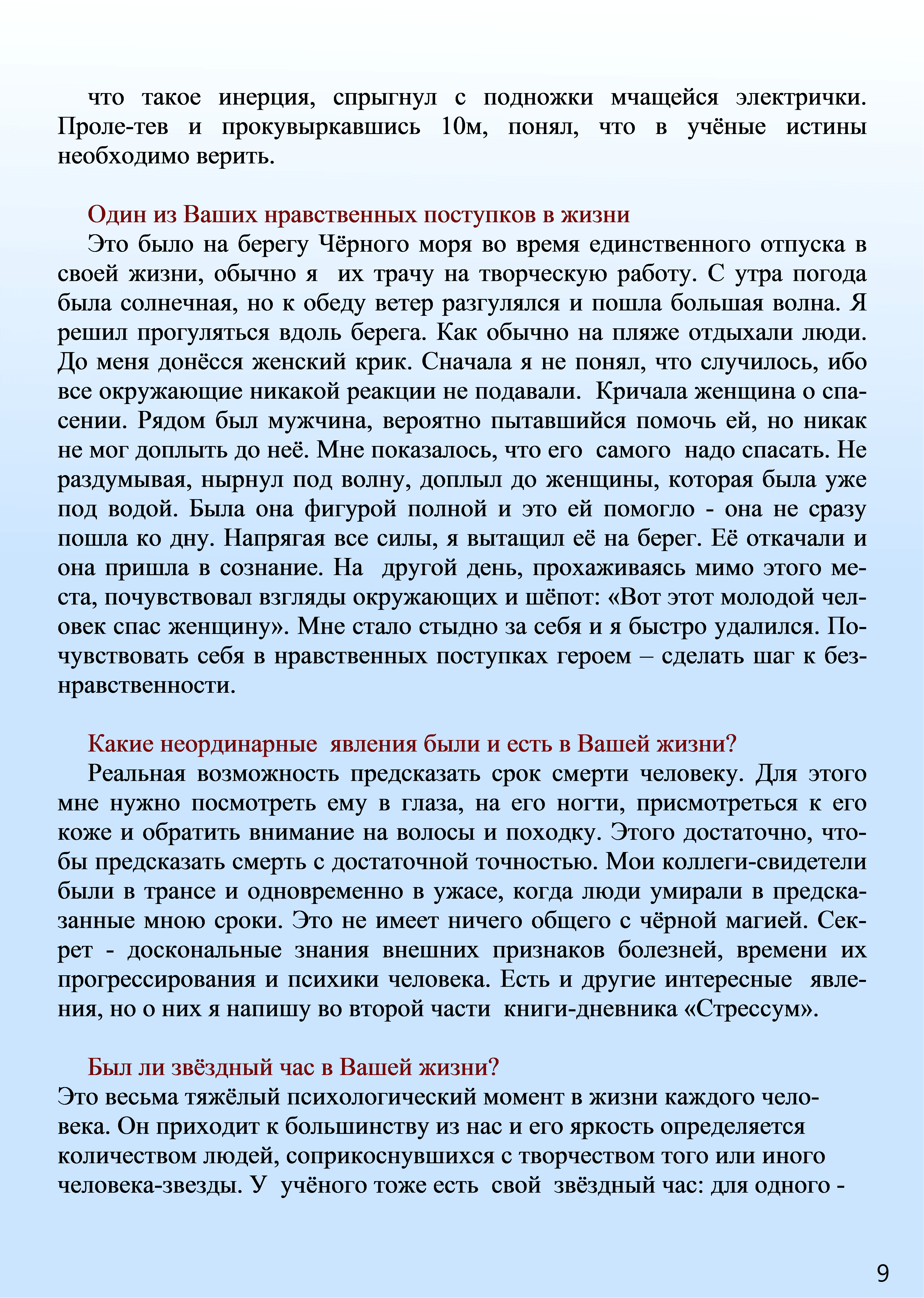 что такое инерция, спрыгнул с подножки мчащейся электрички. Проле-тев и прокувыркавшись 10м, понял, что в учёные истины необходимо верить.

Один из Ваших нравственных поступков в жизни

Это было на берегу Чёрного моря во время единственного отпуска в своей жизни, обычно я их трачу на творческую работу. С утра погода была солнечная, но к обеду ветер разгулялся и пошла большая волна. Я решил прогуляться вдоль берега. Как обычно на пляже отдыхали люди. До меня донёсся женский крик. Сначала я не понял, что случилось, ибо все окружающие никакой реакции не подавали. Кричала женщина о спасении. Рядом был мужчина, вероятно пытавшийся помочь ей, но никак не мог доплыть до неё. Мне показалось, что его самого надо спасать. Не раздумывая, нырнул под волну, доплыл до женщины, которая была уже под водой. Была она фигурой полной и это ей помогло - она не сразу пошла ко дну. Напрягая все силы, я вытащил её на берег. Её откачали и она пришла в сознание. На другой день, прохаживаясь мимо этого места, почувствовал взгляды окружающих и шёпот: «Вот этот молодой человек спас женщину». Мне стало стыдно за себя и я быстро удалился. Почувствовать себя в нравственных поступках героем – сделать шаг к безнравственности.

Какие неординарные явления были и есть в Вашей жизни?

Реальная возможность предсказать срок смерти человеку. Для этого мне нужно посмотреть ему в глаза, на его ногти, присмотреться к его коже и обратить внимание на волосы и походку. Этого достаточно, чтобы предсказать смерть с достаточной точностью. Мои коллеги-свидетели были в трансе и одновременно в ужасе, когда люди умирали в предсказанные мною сроки. Это не имеет ничего общего с чёрной магией. Секрет - доскональные знания внешних признаков болезней, времени их прогрессирования и психики человека. Есть и другие интересные явления, но о них я напишу во второй части книги-дневника «Стрессум».

Был ли звёздный час в Вашей жизни?

Это весьма тяжёлый психологический момент в жизни каждого человека. Он приходит к большинству из нас и его яркость определяется количеством людей, соприкоснувшихся с творчеством того или иного человека-звезды. У учёного тоже есть свой звёздный час: для одного -

9